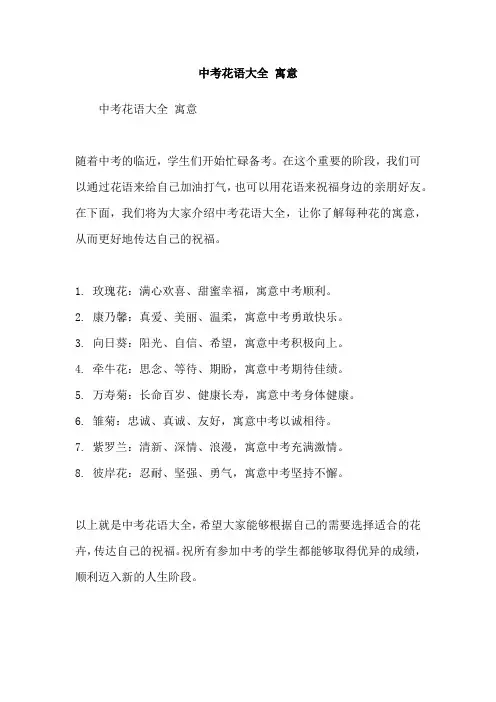 中考花语大全 寓意

中考花语大全 寓意

随着中考的临近，学生们开始忙碌备考。在这个重要的阶段，我们可以通过花语来给自己加油打气，也可以用花语来祝福身边的亲朋好友。在下面，我们将为大家介绍中考花语大全，让你了解每种花的寓意，从而更好地传达自己的祝福。

1. 玫瑰花：满心欢喜、甜蜜幸福，寓意中考顺利。
2. 康乃馨：真爱、美丽、温柔，寓意中考勇敢快乐。
3. 向日葵：阳光、自信、希望，寓意中考积极向上。
4. 牵牛花：思念、等待、期盼，寓意中考期待佳绩。
5. 万寿菊：长命百岁、健康长寿，寓意中考身体健康。
6. 雏菊：忠诚、真诚、友好，寓意中考以诚相待。
7. 紫罗兰：清新、深情、浪漫，寓意中考充满激情。
8. 彼岸花：忍耐、坚强、勇气，寓意中考坚持不懈。

以上就是中考花语大全，希望大家能够根据自己的需要选择适合的花卉，传达自己的祝福。祝所有参加中考的学生都能够取得优异的成绩，顺利迈入新的人生阶段。